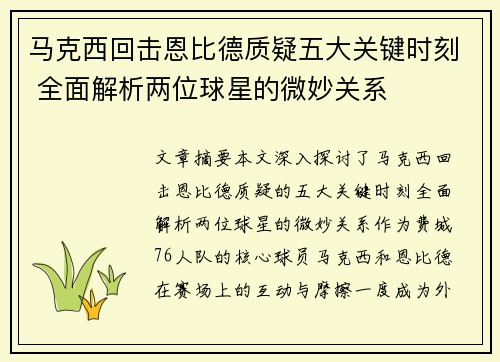 马克西回击恩比德质疑五大关键时刻 全面解析两位球星的微妙关系

文章摘要本文深入探讨了马克西回击恩比德质疑的五大关键时刻全面解析两位球星的微妙关系作为费城76人队的核心球员马克西和恩比德在赛场上的互动与摩擦一度成为外